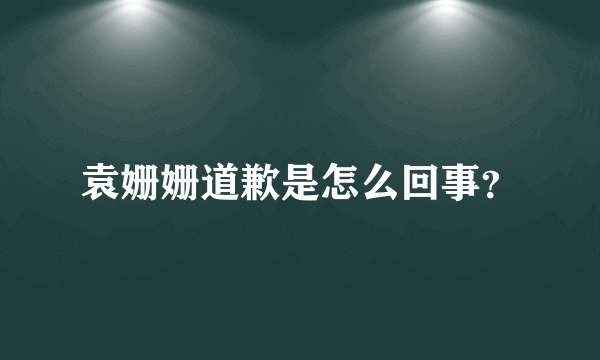 袁姗姗道歉是怎么回事?